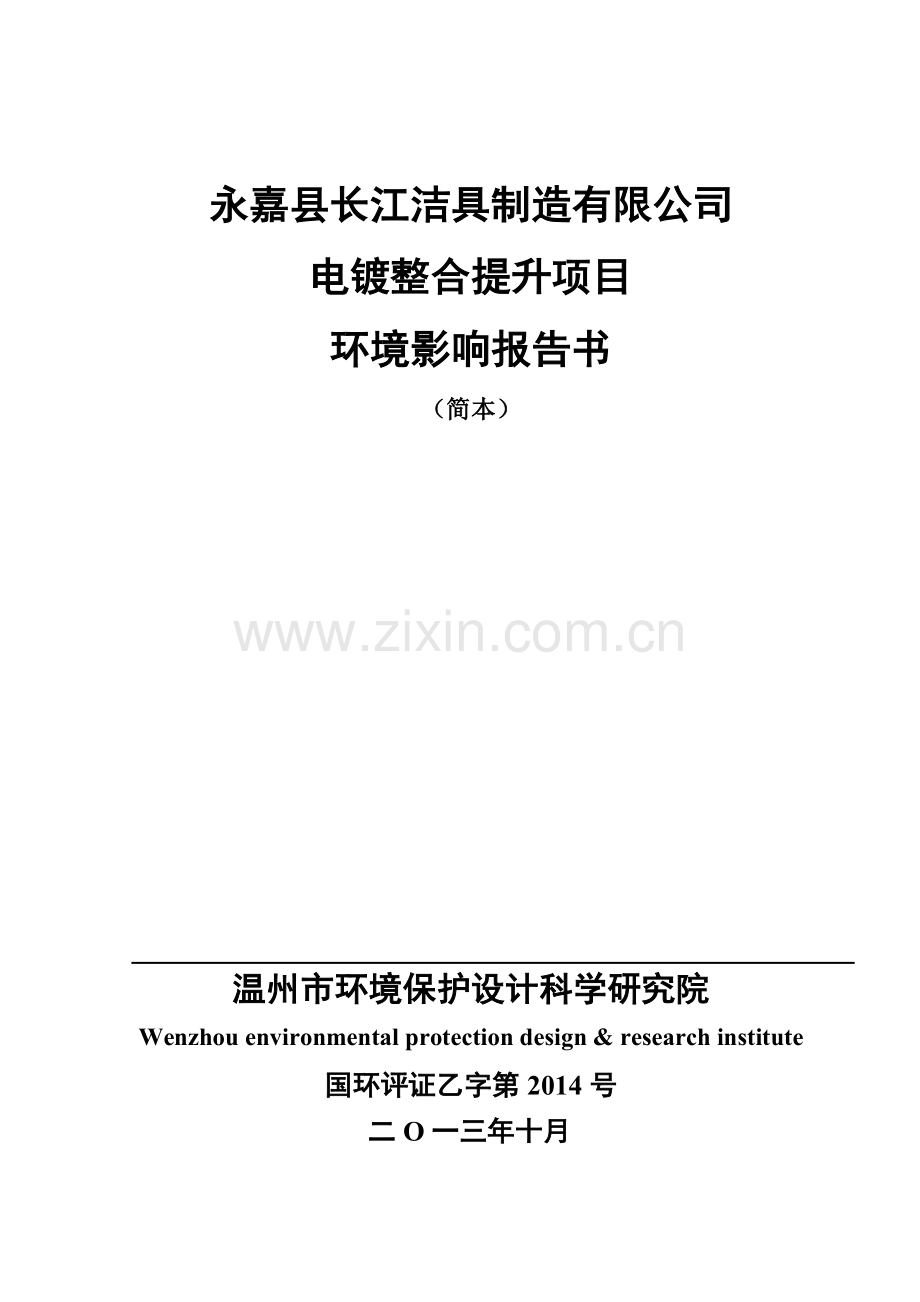 永嘉县长江洁具制造有限公司
电镀整合提升项目
环境影响报告书
（简本）

www.zixin.com.cn

温州市环境保护设计科学研究院
Wenzhou environmental protection design & research institute
国环评证乙字第 2014 号
二 O 一三年十月